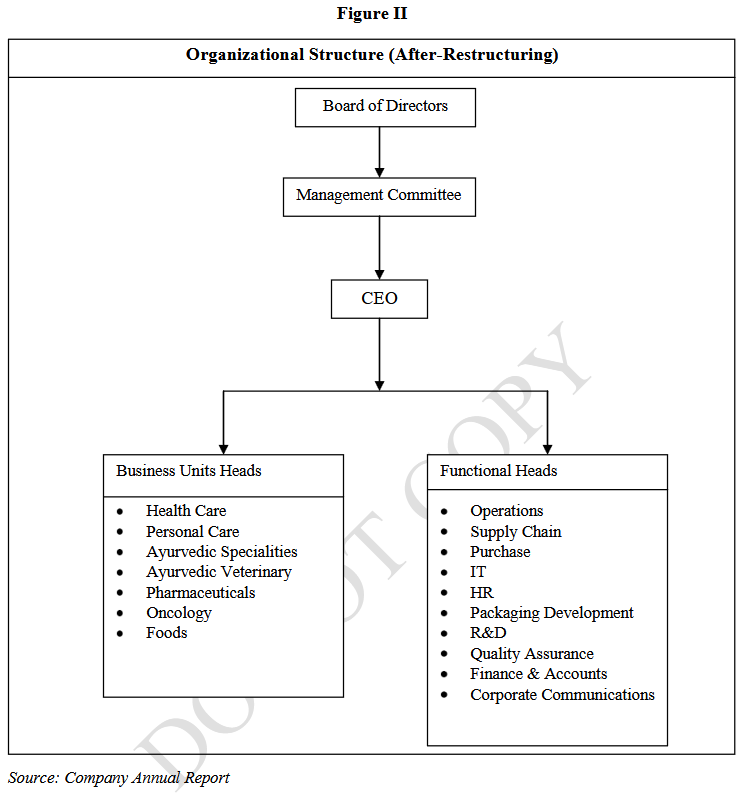 Figure II

Organizational Structure (After-Restructuring)

Board of Directors

Management Committee

CEO

Business Units Heads

- Health Care
- Personal Care
- Ayurvedic Specialities
- Ayurvedic Veterinary
- Pharmaceuticals
- Oncology
- Foods

Functional Heads

- Operations
- Supply Chain
- Purchase
- IT
- HR
- Packaging Development
- R&D
- Quality Assurance
- Finance & Accounts
- Corporate Communications

DO NOT COPY

Source: Company Annual Report